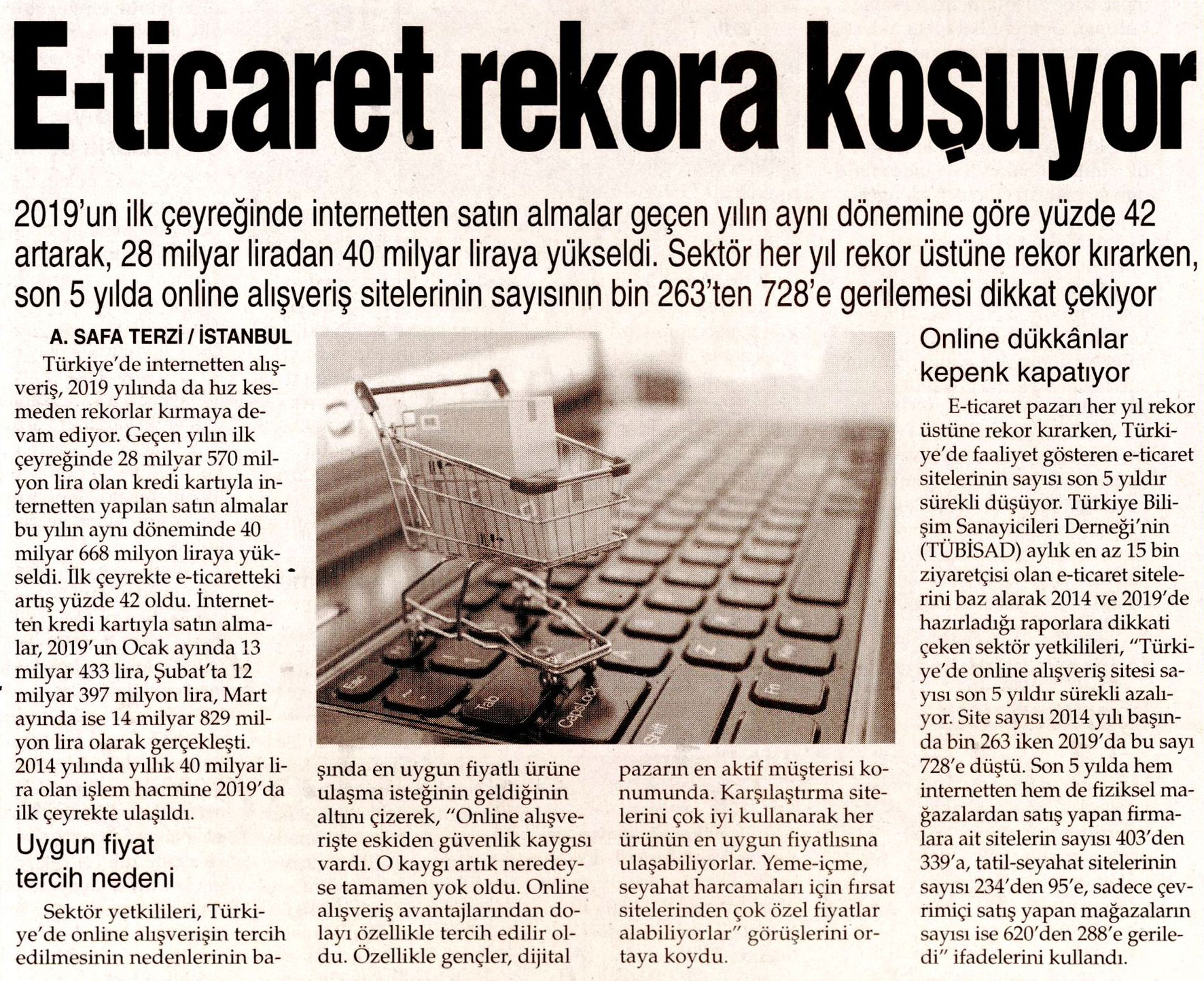 E-ticaret rekora koşuyor

2019'un ilk çeyreğinde internetten satın almalar geçen yılın aynı dönemine göre yüzde 42 artarak, 28 milyar liradan 40 milyar liraya yükseldi. Sektör her yıl rekor üstüne rekor kırarken, son 5 yılda online alışveriş sitelerinin sayısının bin 263'ten 728'e gerilemesi dikkat çekiyor

A. SAFA TERZİ / İSTANBUL

Türkiye'de internetten alışveriş, 2019 yılında da hız kesmeden rekorlar kırmaya devam ediyor. Geçen yılın ilk çeyreğinde 28 milyar 570 milyon lira olan kredi kartıyla internetten yapılan satın almalar bu yılın aynı döneminde 40 milyar 668 milyon liraya yükseldi. İlk çeyrekte e-ticaretteki artış yüzde 42 oldu. İnternetten kredi kartıyla satın almalar, 2019'un Ocak ayında 13 milyar 433 lira, Şubat'ta 12 milyar 397 milyon lira, Mart ayında ise 14 milyar 829 milyon lira olarak gerçekleşti. 2014 yılında yıllık 40 milyar lira olan işlem hacmine 2019'da ilk çeyrekte ulaşıldı.

Uygun fiyat tercih nedeni

Sektör yetkilileri, Türkiye'de online alışverişin tercih edilmesinin nedenlerinin başında en uygun fiyatlı ürüne ulaşma isteğinin geldiğinin altını çizerek, "Online alışverişte eskiden güvenlik kaygısı vardı. O kaygı artık neredeyse tamamen yok oldu. Online alışveriş avantajlarından dolayı özellikle tercih edilir oldu. Özellikle gençler, dijital pazarın en aktif müşterisi konumunda. Karşılaştırma sitelerini çok iyi kullanarak her ürünün en uygun fiyatlısına ulaşabiliyorlar. Yeme-içme, seyahat harcamaları için fırsat sitelerinden çok özel fiyatlar alabiliyorlar" görüşlerini ortaya koydu.

Online dükkânlar kepenk kapatıyor

E-ticaret pazarı her yıl rekor üstüne rekor kırarken, Türkiye'de faaliyet gösteren e-ticaret sitelerinin sayısı son 5 yıldır sürekli düşüyor. Türkiye Bilişim Sanayicileri Derneği'nin (TÜBİSAD) aylık en az 15 bin ziyaretçisi olan e-ticaret sitelerini baz alarak 2014 ve 2019'de hazırladığı raporlara dikkati çeken sektör yetkilileri, "Türkiye'de online alışveriş sitesi sayısı son 5 yıldır sürekli azalıyor. Site sayısı 2014 yılı başında bin 263 iken 2019'da bu sayı 728'e düştü. Son 5 yılda hem internetten hem de fiziksel mağazalardan satış yapan firmalara ait sitelerin sayısı 403'den 339'a, tatil-seyahat sitelerinin sayısı 234'den 95'e, sadece çevrimiçi satış yapan mağazaların sayısı ise 620'den 288'e geriledi" ifadelerini kullandı.